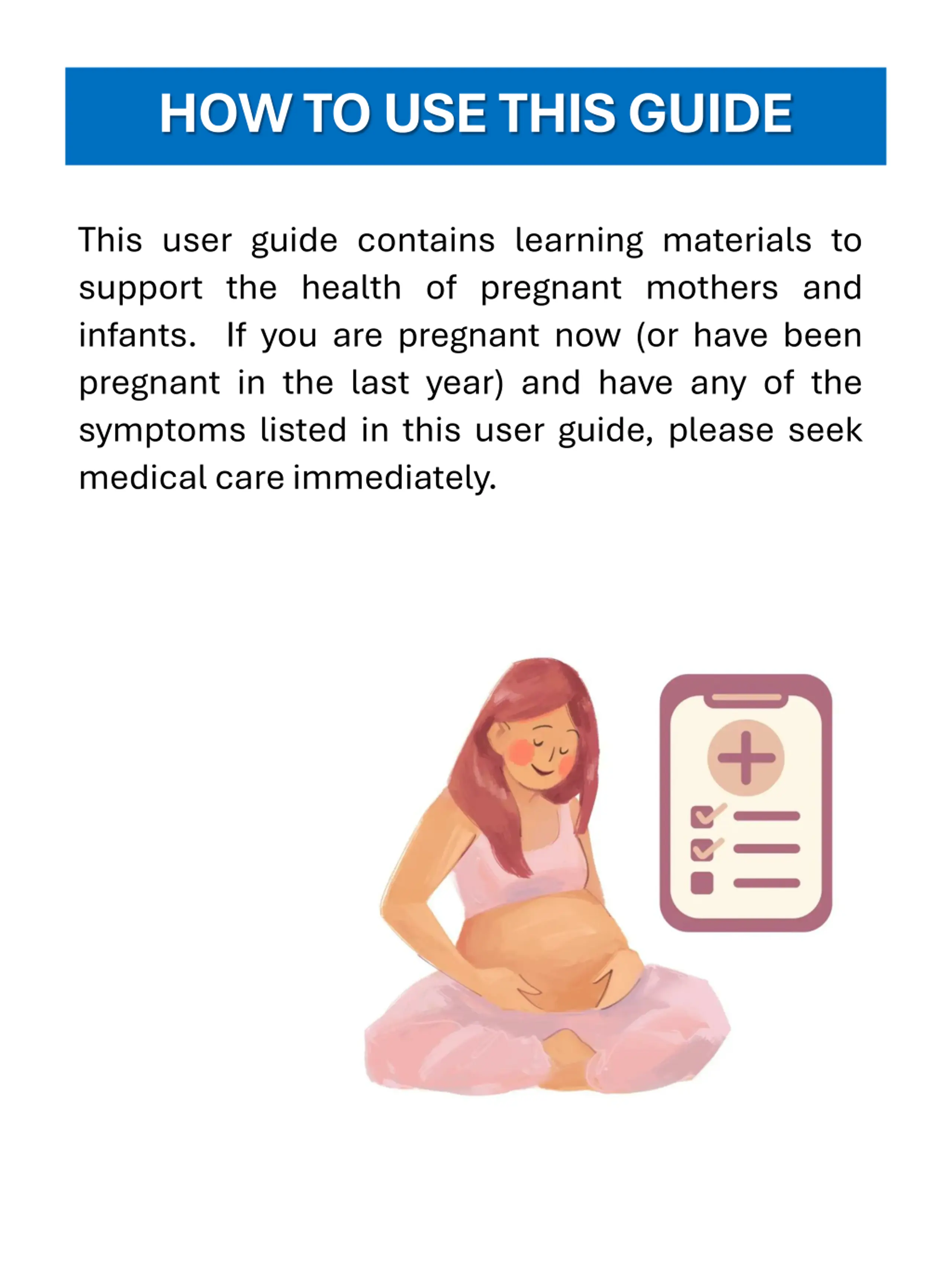 HOW TO USE THIS GUIDE

This user guide contains learning materials to support the health of pregnant mothers and infants. If you are pregnant now (or have been pregnant in the last year) and have any of the symptoms listed in this user guide, please seek medical care immediately.